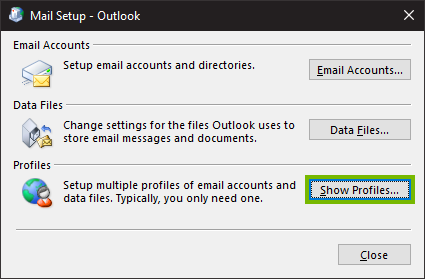 Mail Setup - Outlook

Email Accounts

Setup email accounts and directories.

Email Accounts...

Data Files

Change settings for the files Outlook uses to store email messages and documents.

Data Files...

Profiles

Setup multiple profiles of email accounts and data files. Typically, you only need one.

Show Profiles...

Close